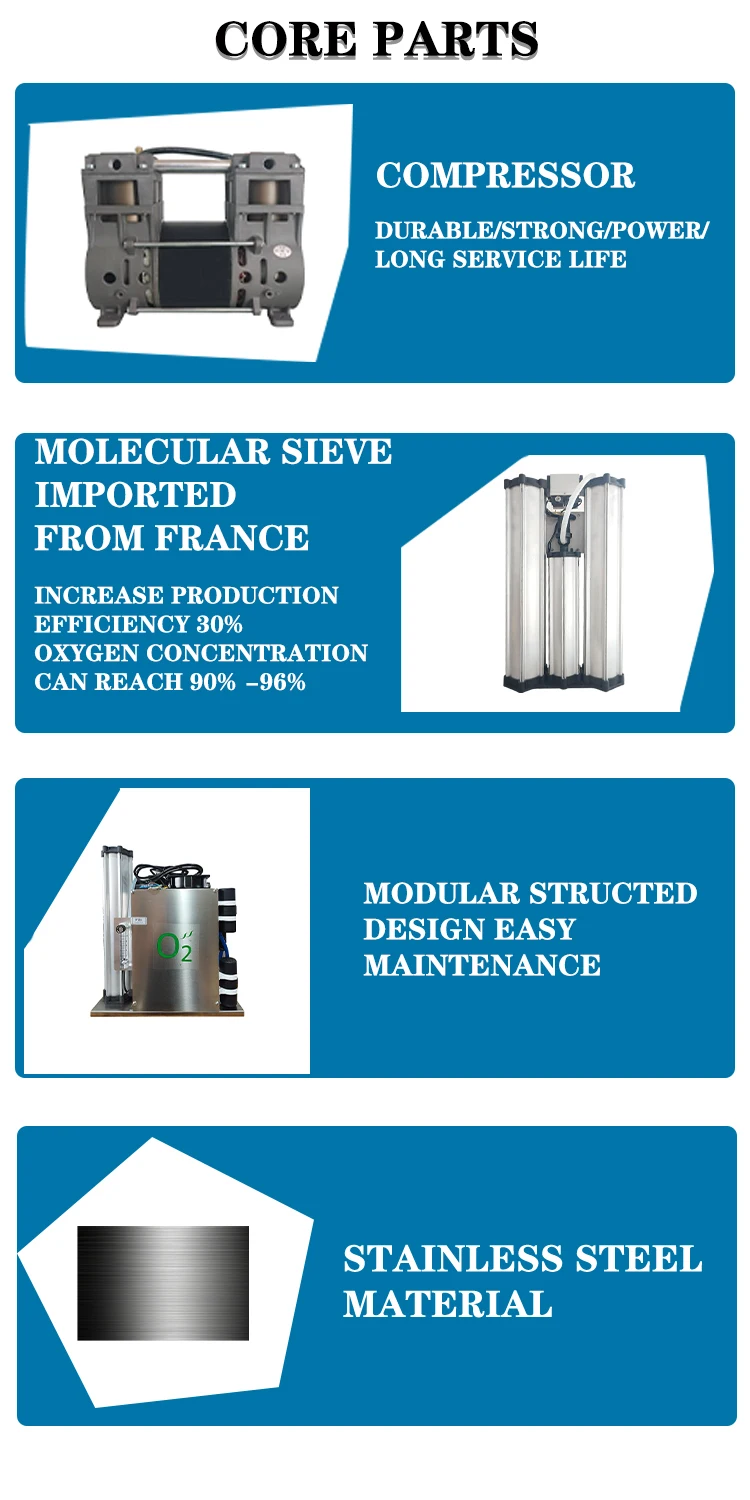 CORE PARTS

COMPRESSOR

DURABLE/STRONG/POWER/ LONG SERVICE LIFE

MOLECULAR SIEVE IMPORTED FROM FRANCE

INCREASE PRODUCTION EFFICIENCY 30% OXYGEN CONCENTRATION CAN REACH 90% –96%

$O_2$

MODULAR STRUCTED DESIGN EASY MAINTENANCE

STAINLESS STEEL MATERIAL